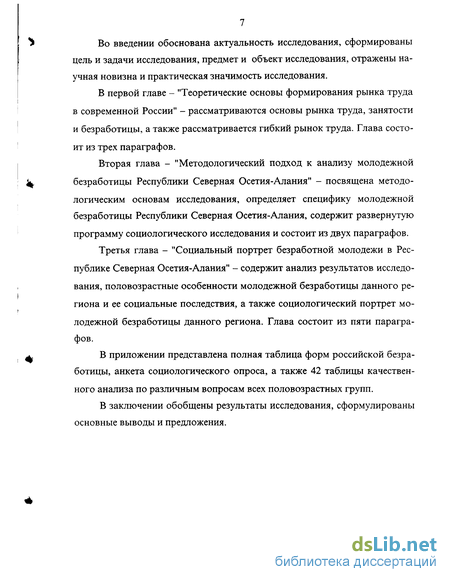 7

Во введении обоснована актуальность исследования, сформированы цель и задачи исследования, предмет и объект исследования, отражены научная новизна и практическая значимость исследования.

В первой главе – "Теоретические основы формирования рынка труда в современной России" – рассматриваются основы рынка труда, занятости и безработицы, а также рассматривается гибкий рынок труда. Глава состоит из трех параграфов.

Вторая глава – "Методологический подход к анализу молодежной безработицы Республики Северная Осетия-Алания" – посвящена методологическим основам исследования, определяет специфику молодежной безработицы Республики Северная Осетия-Алания, содержит развернутую программу социологического исследования и состоит из двух параграфов.

Третья глава – "Социальный портрет безработной молодежи в Республике Северная Осетия-Алания" – содержит анализ результатов исследования, половозрастные особенности молодежной безработицы данного региона и ее социальные последствия, а также социологический портрет молодежной безработицы данного региона. Глава состоит из пяти параграфов.

В приложении представлена полная таблица форм российской безработицы, анкета социологического опроса, а также 42 таблицы качественного анализа по различным вопросам всех половозрастных групп.

В заключении обобщены результаты исследования, сформулированы основные выводы и предложения.

dsLib.net
библиотека диссертаций